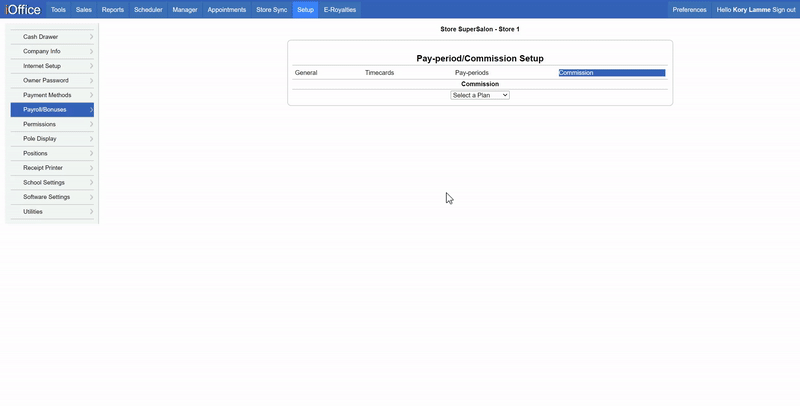 iOffice Tools Sales Reports Scheduler Manager Appointments Store Sync Setup E-Royalties

Preferences Hello Kory Lamme Sign out

Cash Drawer
Company Info
Internet Setup
Owner Password
Payment Methods
Payroll/Bonuses
Permissions
Pole Display
Positions
Receipt Printer
School Settings
Software Settings
Utilities

Store SuperSalon - Store 1

Pay-period/Commission Setup

General Timecards Pay-periods Commission

Commission

Select a Plan